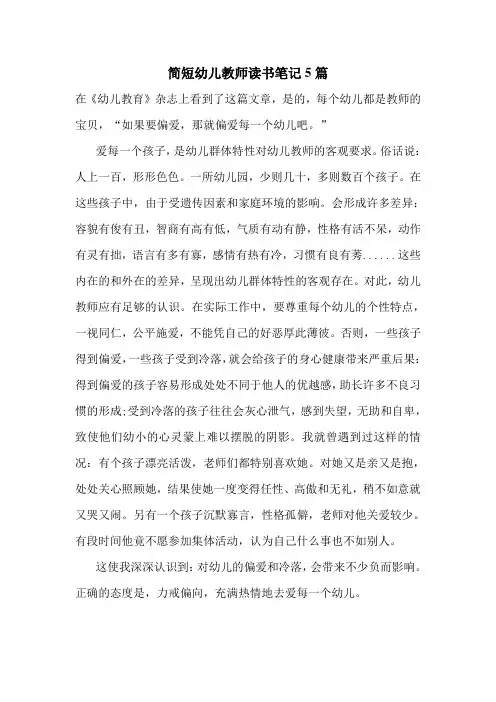 简短幼儿教师读书笔记 5 篇

在《幼儿教育》杂志上看到了这篇文章，是的，每个幼儿都是教师的宝贝，“如果要偏爱，那就偏爱每一个幼儿吧。”

爱每一个孩子，是幼儿群体特性对幼儿教师的客观要求。俗话说：人上一百，形形色色。一所幼儿园，少则几十，多则数百个孩子。在这些孩子中，由于受遗传因素和家庭环境的影响。会形成许多差异：容貌有俊有丑，智商有高有低，气质有动有静，性格有活不呆，动作有灵有拙，语言有多有寡，感情有热有冷，习惯有良有莠......这些内在的和外在的差异，呈现出幼儿群体特性的客观存在。对此，幼儿教师应有足够的认识。在实际工作中，要尊重每个幼儿的个性特点，一视同仁，公平施爱，不能凭自己的好恶厚此薄彼。否则，一些孩子得到偏爱，一些孩子受到冷落，就会给孩子的身心健康带来严重后果：得到偏爱的孩子容易形成处处不同于他人的优越感，助长许多不良习惯的形成;受到冷落的孩子往往会灰心泄气，感到失望，无助和自卑，致使他们幼小的心灵蒙上难以摆脱的阴影。我就曾遇到过这样的情况：有个孩子漂亮活泼，老师们都特别喜欢她。对她又是亲又是抱，处处关心照顾她，结果使她一度变得任性、高傲和无礼，稍不如意就又哭又闹。另有一个孩子沉默寡言，性格孤僻，老师对他关爱较少。有段时间他竟不愿参加集体活动，认为自己什么事也不如别人。

这使我深深认识到：对幼儿的偏爱和冷落，会带来不少负面影响。正确的态度是，力戒偏向，充满热情地去爱每一个幼儿。